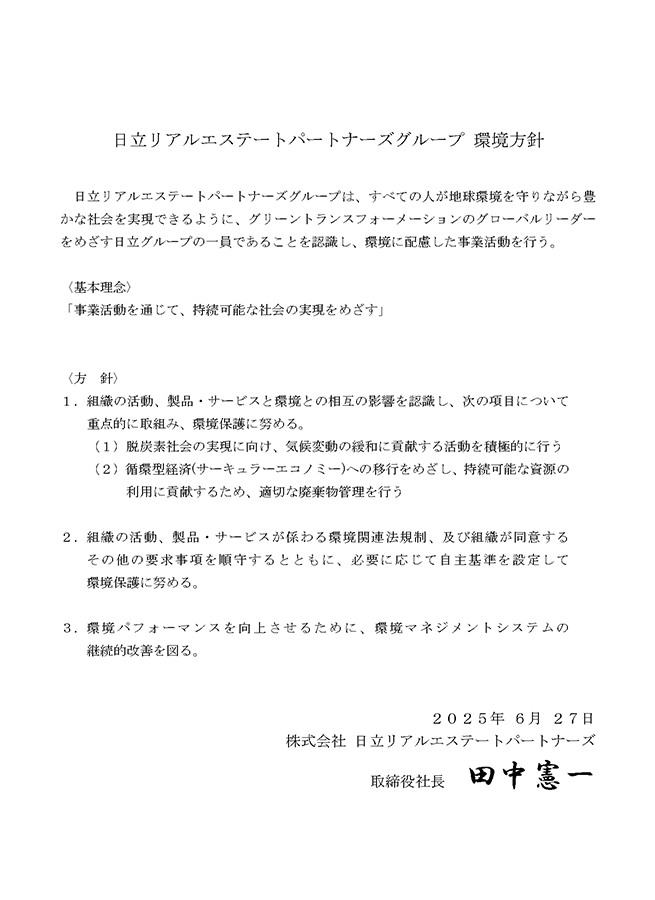 日立リアルエステートパートナーズグループ 環境方針

日立リアルエステートパートナーズグループは、すべての人が地球環境を守りながら豊かな社会を実現できるように、グリーントランスフォーメーションのグローバルリーダーをめざす日立グループの一員であることを認識し、環境に配慮した事業活動を行う。

〈基本理念〉
「事業活動を通じて、持続可能な社会の実現をめざす」

〈方 針〉
1．組織の活動、製品・サービスと環境との相互の影響を認識し、次の項目について重点的に取組み、環境保護に努める。
（1）脱炭素社会の実現に向け、気候変動の緩和に貢献する活動を積極的に行う
（2）循環型経済(サーキュラーエコノミー)への移行をめざし、持続可能な資源の利用に貢献するため、適切な廃棄物管理を行う

2．組織の活動、製品・サービスが係わる環境関連法規制、及び組織が同意するその他の要求事項を順守するとともに、必要に応じて自主基準を設定して環境保護に努める。

3．環境パフォーマンスを向上させるために、環境マネジメントシステムの継続的改善を図る。

２０２５年 6月 ２７日
株式会社 日立リアルエステートパートナーズ
取締役社長 田中憲一